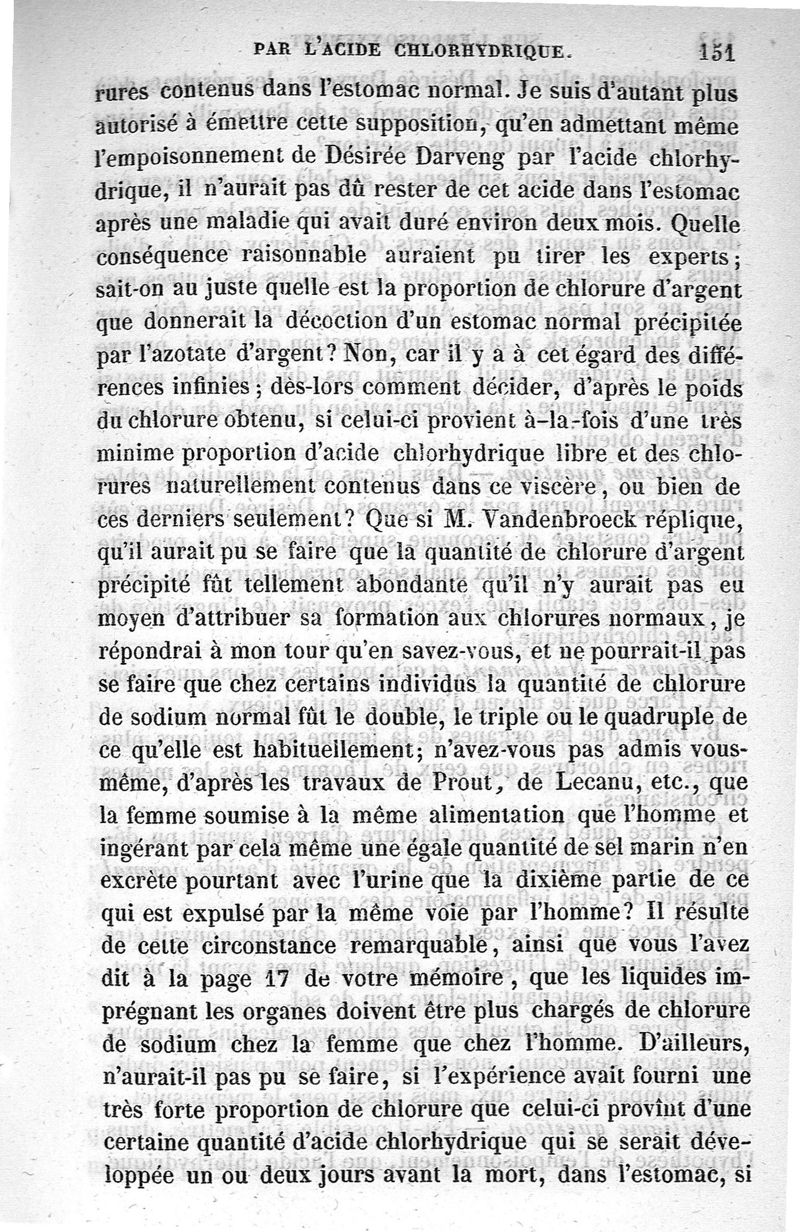 PAR L'ACIDE CHLORHYDRIQUE. 151

rures contenus dans l'estomac normal. Je suis d'autant plus autorisé à émettre cette supposition, qu'en admettant même l'empoisonnement de Désirée Darveng par l'acide chlorhydrique, il n'aurait pas dû rester de cet acide dans l'estomac après une maladie qui avait duré environ deux mois. Quelle conséquence raisonnable auraient pu tirer les experts; sait-on au juste quelle est la proportion de chlorure d'argent que donnerait la décoction d'un estomac normal précipitée par l'azotate d'argent? Non, car il y a à cet égard des différences infinies; dès-lors comment décider, d'après le poids du chlorure obtenu, si celui-ci provient à-la-fois d'une très minime proportion d'acide chlorhydrique libre et des chlorures naturellement contenus dans ce viscère, ou bien de ces derniers seulement? Que si M. Vandenbroeck réplique, qu'il aurait pu se faire que la quantité de chlorure d'argent précipité fût tellement abondante qu'il n'y aurait pas eu moyen d'attribuer sa formation aux chlorures normaux, je répondrai à mon tour qu'en savez-vous, et ne pourrait-il pas se faire que chez certains individus la quantité de chlorure de sodium normal fût le double, le triple ou le quadruple de ce qu'elle est habituellement; n'avez-vous pas admis vous-même, d'après les travaux de Prout, de Lecanu, etc., que la femme soumise à la même alimentation que l'homme et ingérant par cela même une égale quantité de sel marin n'en excrète pourtant avec l'urine que la dixième partie de ce qui est expulsé par la même voie par l'homme? Il résulte de cette circonstance remarquable, ainsi que vous l'avez dit à la page 17 de votre mémoire, que les liquides imprégnant les organes doivent être plus chargés de chlorure de sodium chez la femme que chez l'homme. D'ailleurs, n'aurait-il pas pu se faire, si l'expérience avait fourni une très forte proportion de chlorure que celui-ci provînt d'une certaine quantité d'acide chlorhydrique qui se serait développée un ou deux jours avant la mort, dans l'estomac, si